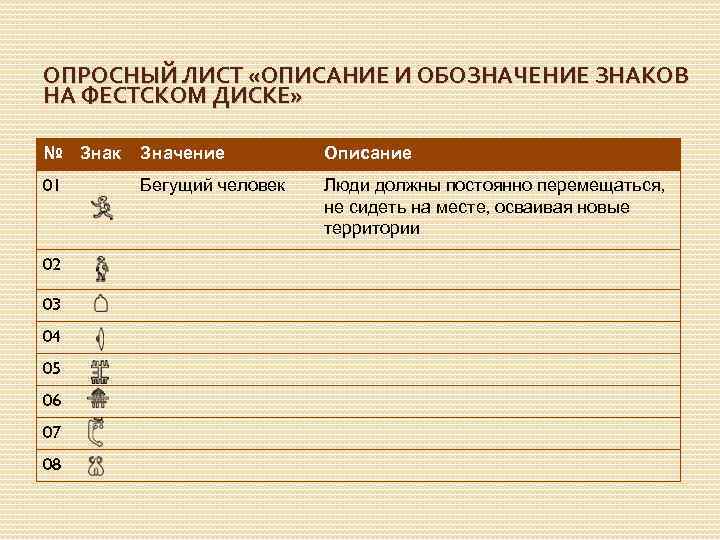 ОПРОСНЫЙ ЛИСТ «ОПИСАНИЕ И ОБОЗНАЧЕНИЕ ЗНАКОВ НА ФЕСТСКОМ ДИСКЕ»

| № | Знак | Значение | Описание |
|---|---|---|---|
| 01 | | Бегущий человек | Люди должны постоянно перемещаться, не сидеть на месте, осваивая новые территории |
| 02 | | | |
| 03 | | | |
| 04 | | | |
| 05 | | | |
| 06 | | | |
| 07 | | | |
| 08 | | | |